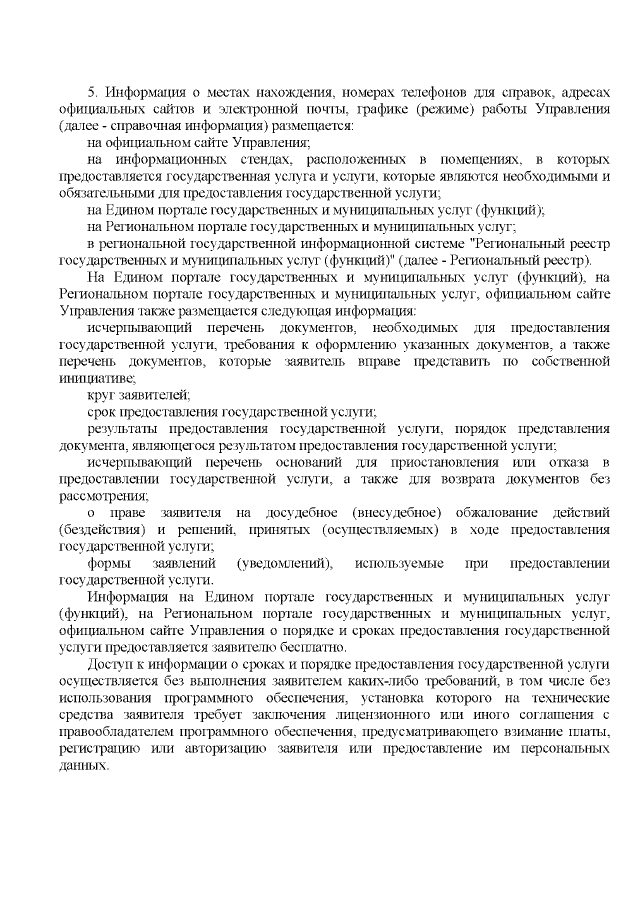 5. Информация о местах нахождения, номерах телефонов для справок, адресах официальных сайтов и электронной почты, графике (режиме) работы Управления (далее - справочная информация) размещается:

на официальном сайте Управления;

на информационных стендах, расположенных в помещениях, в которых предоставляется государственная услуга и услуги, которые являются необходимыми и обязательными для предоставления государственной услуги;

на Едином портале государственных и муниципальных услуг (функций);

на Региональном портале государственных и муниципальных услуг;

в региональной государственной информационной системе "Региональный реестр государственных и муниципальных услуг (функций)" (далее - Региональный реестр).

На Едином портале государственных и муниципальных услуг (функций), на Региональном портале государственных и муниципальных услуг, официальном сайте Управления также размещается следующая информация:

исчерпывающий перечень документов, необходимых для предоставления государственной услуги, требования к оформлению указанных документов, а также перечень документов, которые заявитель вправе представить по собственной инициативе;

круг заявителей;

срок предоставления государственной услуги;

результаты предоставления государственной услуги, порядок представления документа, являющегося результатом предоставления государственной услуги;

исчерпывающий перечень оснований для приостановления или отказа в предоставлении государственной услуги, а также для возврата документов без рассмотрения;

о праве заявителя на досудебное (внесудебное) обжалование действий (бездействия) и решений, принятых (осуществляемых) в ходе предоставления государственной услуги;

формы заявлений (уведомлений), используемые при предоставлении государственной услуги.

Информация на Едином портале государственных и муниципальных услуг (функций), на Региональном портале государственных и муниципальных услуг, официальном сайте Управления о порядке и сроках предоставления государственной услуги предоставляется заявителю бесплатно.

Доступ к информации о сроках и порядке предоставления государственной услуги осуществляется без выполнения заявителем каких-либо требований, в том числе без использования программного обеспечения, установка которого на технические средства заявителя требует заключения лицензионного или иного соглашения с правообладателем программного обеспечения, предусматривающего взимание платы, регистрацию или авторизацию заявителя или предоставление им персональных данных.